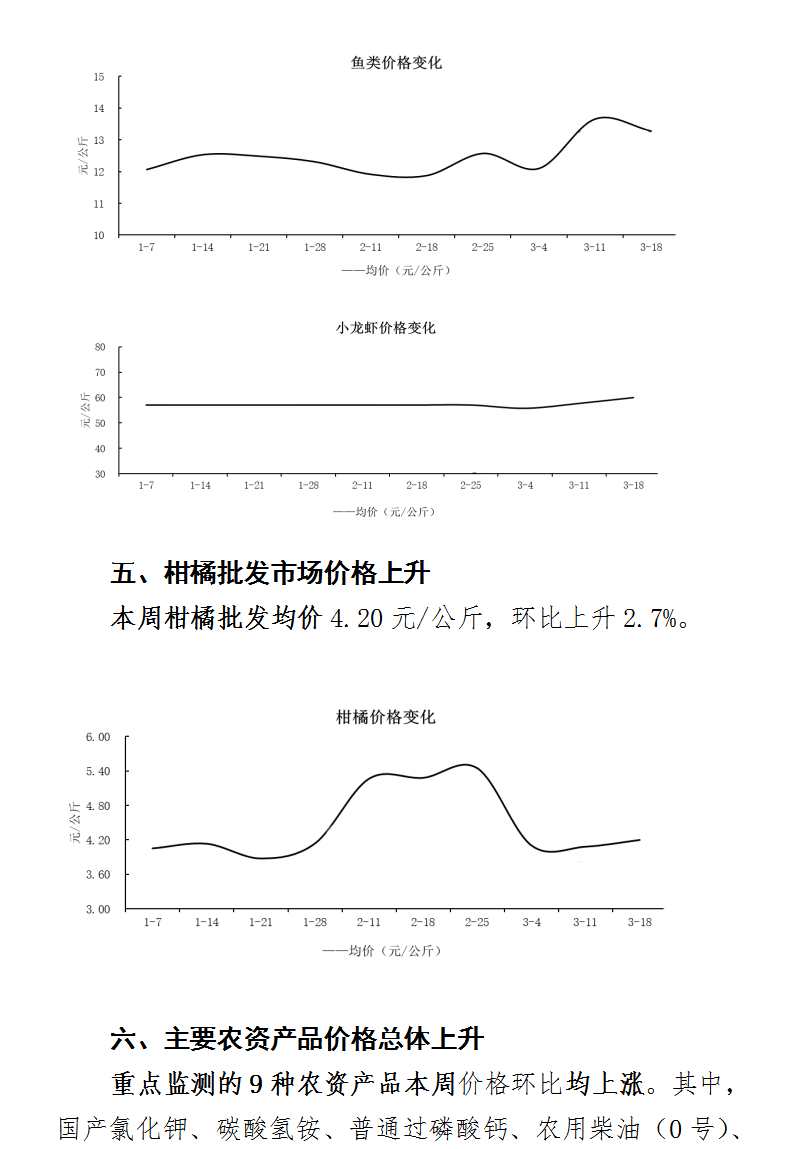 鱼类价格变化

15
14
13
12
11
10

元/公斤

1-7 1-14 1-21 1-28 2-11 2-18 2-25 3-4 3-11 3-18

——均价（元/公斤）

小龙虾价格变化

80
70
60
50
40
30

元/公斤

1-7 1-14 1-21 1-28 2-11 2-18 2-25 3-4 3-11 3-18

——均价（元/公斤）

五、柑橘批发市场价格上升

本周柑橘批发均价 4.20 元/公斤，环比上升 2.7%。

柑橘价格变化

6.00
5.40
4.80
4.20
3.60
3.00

元/公斤

1-7 1-14 1-21 1-28 2-11 2-18 2-25 3-4 3-11 3-18

——均价（元/公斤）

六、主要农资产品价格总体上升

重点监测的 9 种农资产品本周价格环比均上涨。其中，国产氯化钾、碳酸氢铵、普通过磷酸钙、农用柴油（0 号）、